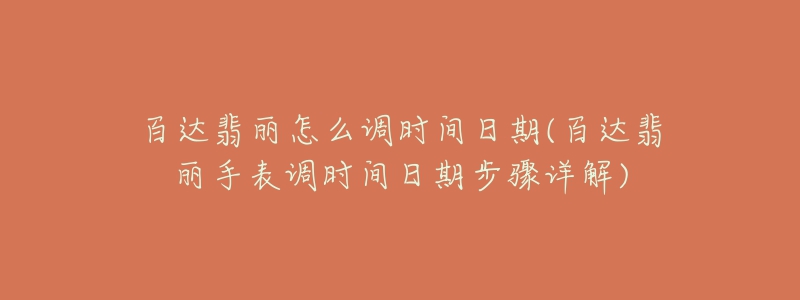 百达翡丽怎么调时间日期(百达翡丽手表调时间日期步骤详解)